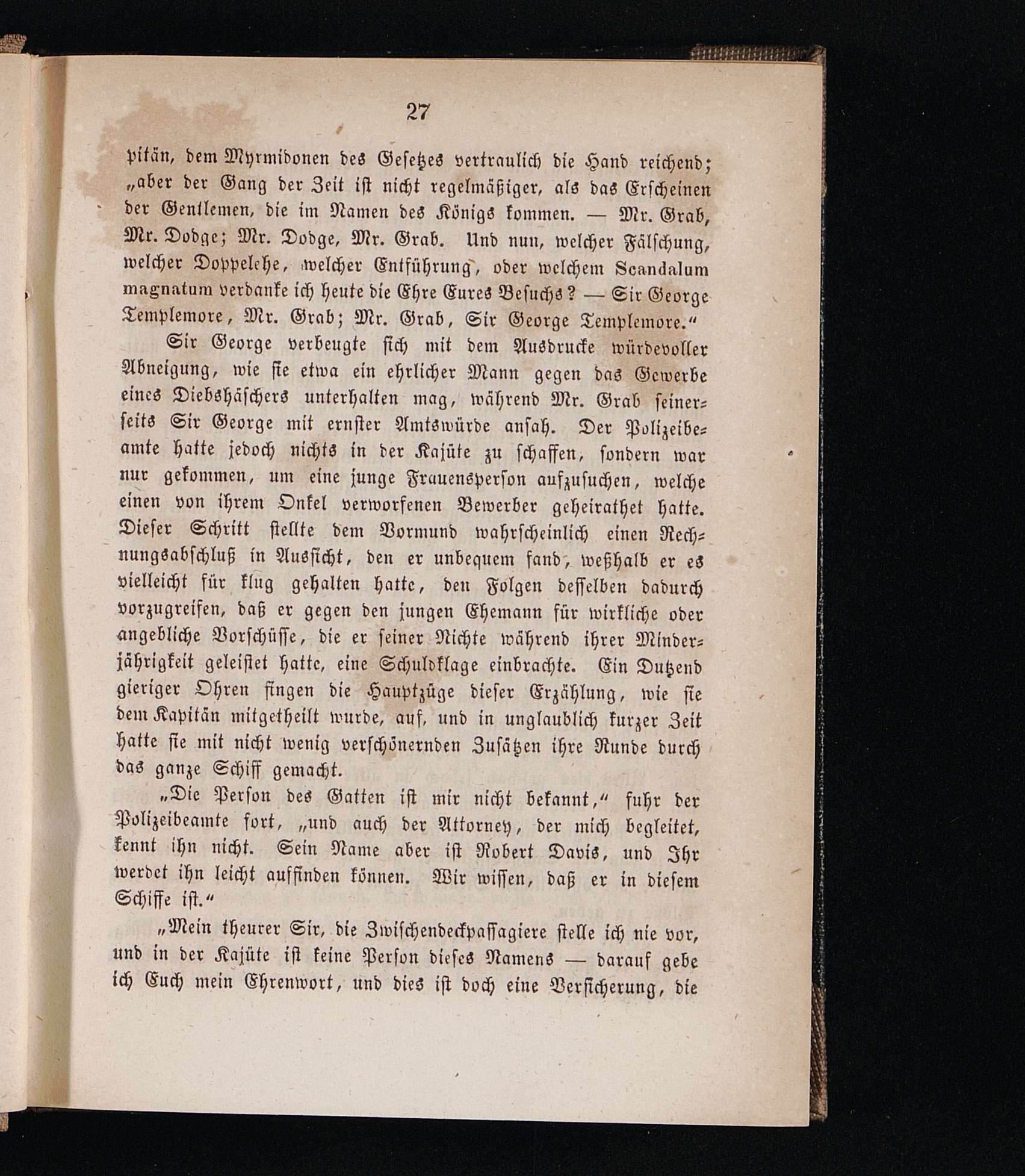 27

pitän, dem Myrmidonen des Gesetzes vertraulich die Hand reichend; „aber der Gang der Zeit ist nicht regelmäßiger, als das Erscheinen der Gentlemen, die im Namen des Königs kommen. — Mr. Grab, Mr. Dodge; Mr. Dodge, Mr. Grab. Und nun, welcher Fälschung, welcher Doppelehe, welcher Entführung, oder welchem Scandalum magnatum verdanke ich heute die Ehre Eures Besuchs? — Sir George Templemore, Mr. Grab; Mr. Grab, Sir George Templemore.“

Sir George verbeugte sich mit dem Ausdrucke würdevoller Abneigung, wie sie etwa ein ehrlicher Mann gegen das Gewerbe eines Diebshäschers unterhalten mag, während Mr. Grab seinerseits Sir George mit ernster Amtswürde ansah. Der Polizeibeamte hatte jedoch nichts in der Kajüte zu schaffen, sondern war nur gekommen, um eine junge Frauensperson aufzusuchen, welche einen von ihrem Onkel verworfenen Bewerber geheirathet hatte. Dieser Schritt stellte dem Vormund wahrscheinlich einen Rechnungsabschluß in Aussicht, den er unbequem fand, weßhalb er es vielleicht für klug gehalten hatte, den Folgen desselben dadurch vorzugreifen, daß er gegen den jungen Ehemann für wirkliche oder angebliche Vorschüsse, die er seiner Nichte während ihrer Minderjährigkeit geleistet hatte, eine Schuldklage einbrachte. Ein Dutzend gieriger Ohren fingen die Hauptzüge dieser Erzählung, wie sie dem Kapitän mitgetheilt wurde, auf, und in unglaublich kurzer Zeit hatte sie mit nicht wenig verschönernden Zusätzen ihre Runde durch das ganze Schiff gemacht.

„Die Person des Gatten ist mir nicht bekannt,“ fuhr der Polizeibeamte fort, „und auch der Attorney, der mich begleitet, kennt ihn nicht. Sein Name aber ist Robert Davis, und Ihr werdet ihn leicht auffinden können. Wir wissen, daß er in diesem Schiffe ist.“

„Mein theurer Sir, die Zwischendeckpassagiere stelle ich nie vor, und in der Kajüte ist keine Person dieses Namens — darauf gebe ich Euch mein Ehrenwort, und dies ist doch eine Versicherung, die